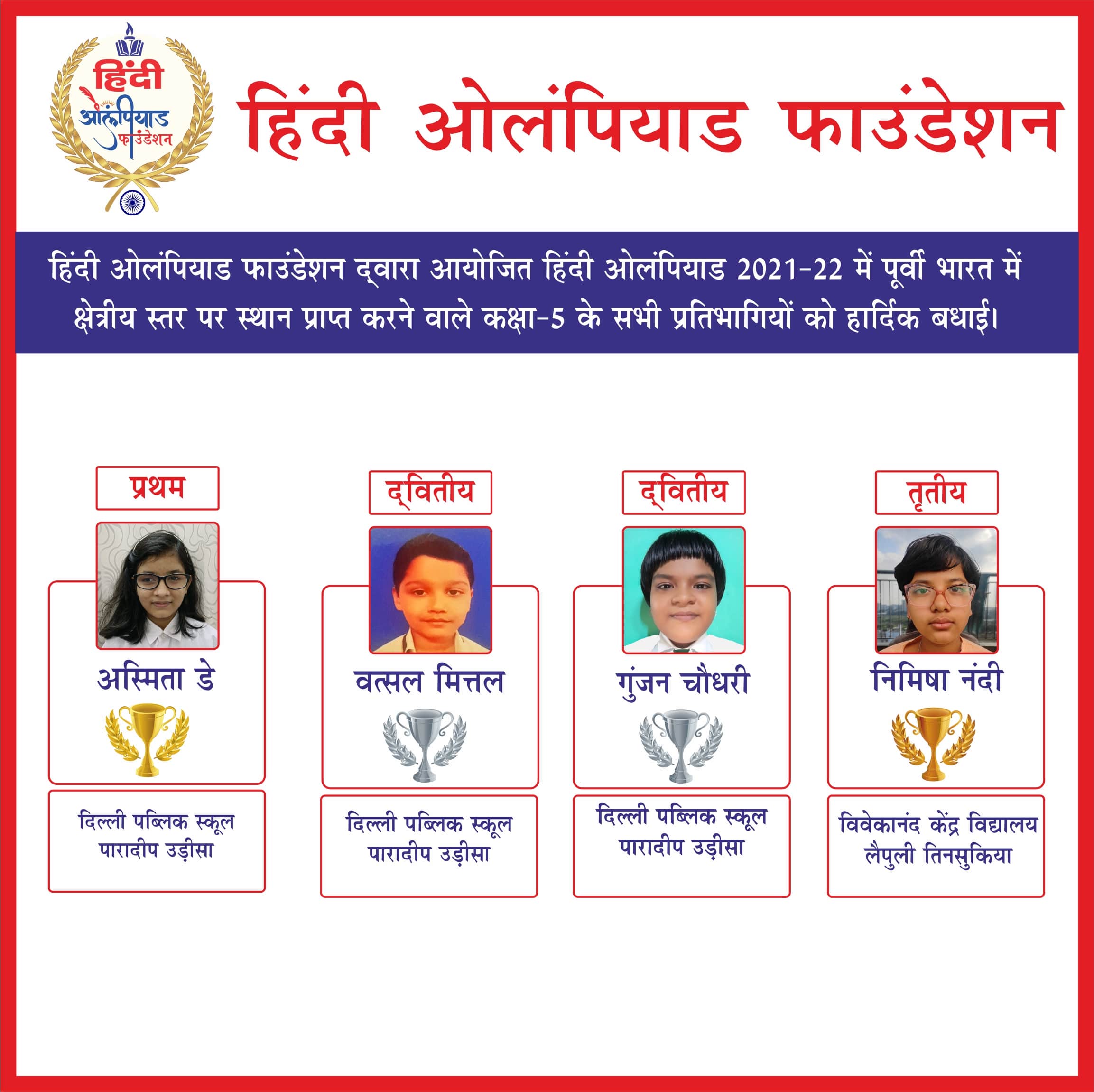 हिंदी ओलंपियाड फाउंडेशन

हिंदी ओलंपियाड फाउंडेशन

हिंदी ओलंपियाड फाउंडेशन द्वारा आयोजित हिंदी ओलंपियाड 2021-22 में पूर्वी भारत में क्षेत्रीय स्तर पर स्थान प्राप्त करने वाले कक्षा-5 के सभी प्रतिभागियों को हार्दिक बधाई।

प्रथम

अस्मिता डे

दिल्ली पब्लिक स्कूल पारादीप उड़ीसा

द्वितीय

वत्सल मित्तल

दिल्ली पब्लिक स्कूल पारादीप उड़ीसा

द्वितीय

गुंजन चौधरी

दिल्ली पब्लिक स्कूल पारादीप उड़ीसा

तृतीय

निमिषा नंदी

विवेकानंद केंद्र विद्यालय लैपुली तिनसुकिया